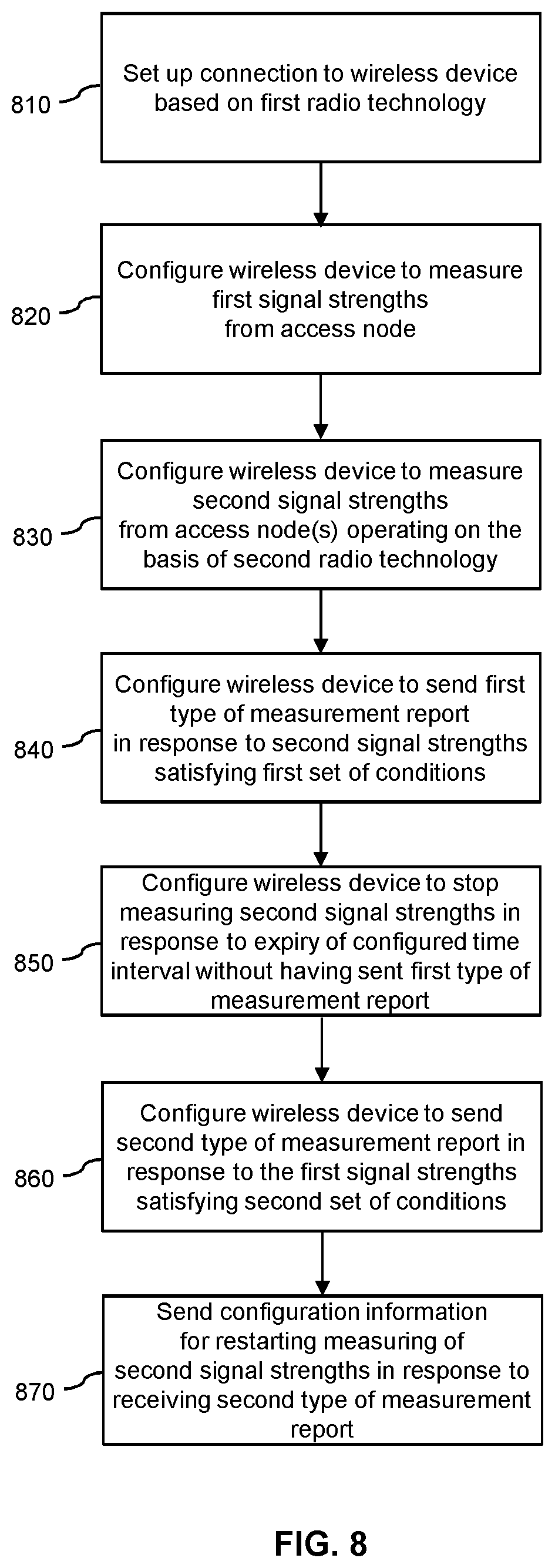 810

Set up connection to wireless device based on first radio technology

820

Configure wireless device to measure first signal strengths from access node

830

Configure wireless device to measure second signal strengths from access node(s) operating on the basis of second radio technology

840

Configure wireless device to send first type of measurement report in response to second signal strengths satisfying first set of conditions

850

Configure wireless device to stop measuring second signal strengths in response to expiry of configured time interval without having sent first type of measurement report

860

Configure wireless device to send second type of measurement report in response to the first signal strengths satisfying second set of conditions

870

Send configuration information for restarting measuring of second signal strengths in response to receiving second type of measurement report

FIG. 8